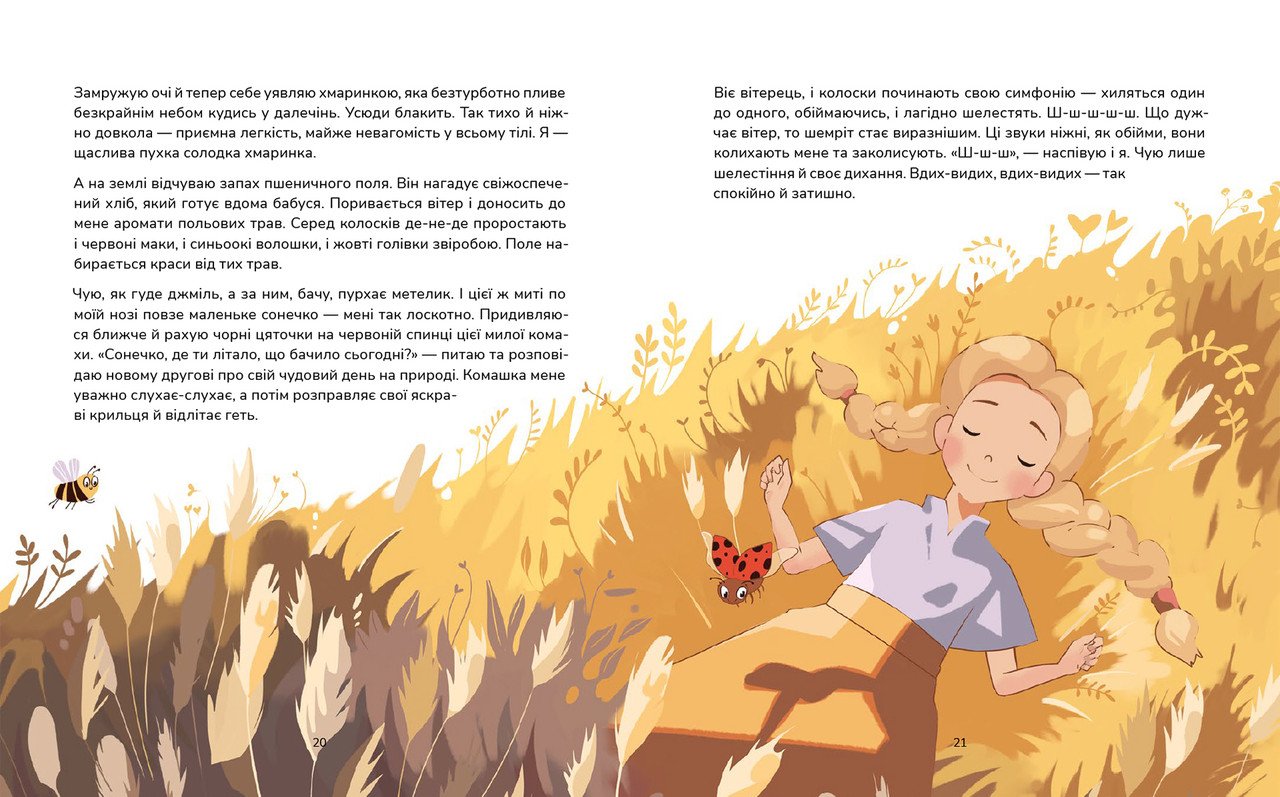 Замружую очі й тепер себе уявляю хмаринкою, яка безтурботно пливе безкрайнім небом кудись у далечінь. Усюди блакить. Так тихо й ніжно довкола — приємна легкість, майже невагомість у всьому тілі. Я — щаслива пухка солодка хмаринка.

А на землі відчуваю запах пшеничного поля. Він нагадує свіжоспечений хліб, який готує вдома бабуся. Поривається вітер і доносить до мене аромати польових трав. Серед колосків де-не-де проростають і червоні маки, і синьоокі волошки, і жовті голівки звіробою. Поле набирається краси від тих трав.

Чую, як гуде джміль, а за ним, бачу, пурхає метелик. І цієї ж миті по моїй нозі повзе маленьке сонечко — мені так лоскотно. Придивляюся ближче й рахую чорні цяточки на червоній спинці цієї милої комахи. «Сонечко, де ти літало, що бачило сьогодні?» — питаю та розповідаю новому другові про свій чудовий день на природі. Комашка мене уважно слухає-слухає, а потім розправляє свої яскраві крильця й відлітає геть.

20

Віє вітерець, і колоски починають свою симфонію — хиляться один до одного, обіймаючись, і лагідно шелестять. Ш-ш-ш-ш-ш. Що дужчає вітер, то шемріт стає виразнішим. Ці звуки ніжні, як обійми, вони колихають мене та заколисують. «Ш-ш-ш», — наспівую і я. Чую лише шелестіння й своє дихання. Вдих-видих, вдих-видих — так спокійно й затишно.

21